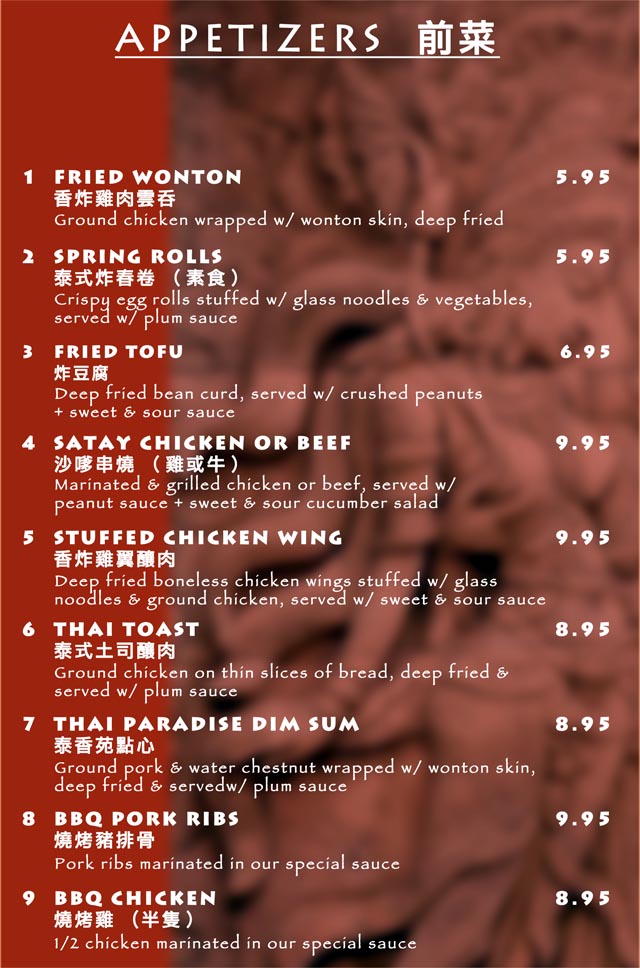 APPETIZERS 前菜

1 FRIED WONTON 5.95
香炸雞肉雲吞
Ground chicken wrapped w/ wonton skin, deep fried

2 SPRING ROLLS 5.95
泰式炸春卷 （素食）
Crispy egg rolls stuffed w/ glass noodles & vegetables, served w/ plum sauce

3 FRIED TOFU 6.95
炸豆腐
Deep fried bean curd, served w/ crushed peanuts + sweet & sour sauce

4 SATAY CHICKEN OR BEEF 9.95
沙嗲串燒 （雞或牛）
Marinated & grilled chicken or beef, served w/ peanut sauce + sweet & sour cucumber salad

5 STUFFED CHICKEN WING 9.95
香炸雞翼釀肉
Deep fried boneless chicken wings stuffed w/ glass noodles & ground chicken, served w/ sweet & sour sauce

6 THAI TOAST 8.95
泰式土司釀肉
Ground chicken on thin slices of bread, deep fried & served w/ plum sauce

7 THAI PARADISE DIM SUM 8.95
泰香苑點心
Ground pork & water chestnut wrapped w/ wonton skin, deep fried & servedw/ plum sauce

8 BBQ PORK RIBS 9.95
燒烤豬排骨
Pork ribs marinated in our special sauce

9 BBQ CHICKEN 8.95
燒烤雞 （半隻）
1/2 chicken marinated in our special sauce